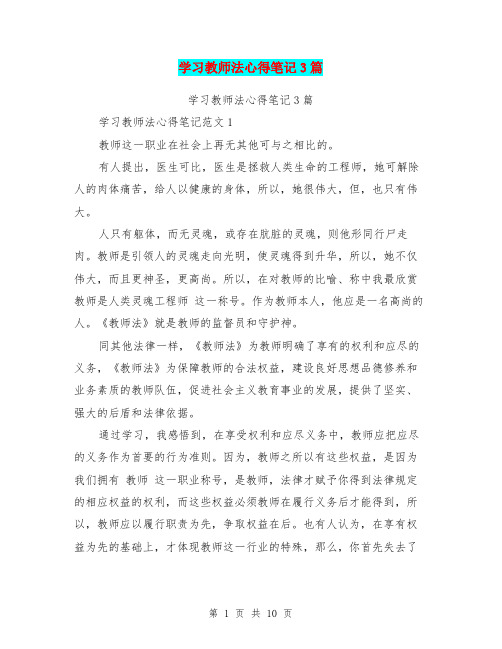 学习教师法心得笔记3篇

学习教师法心得笔记3篇

学习教师法心得笔记范文1

教师这一职业在社会上再无其他可与之相比的。

有人提出，医生可比，医生是拯救人类生命的工程师，她可解除人的肉体痛苦，给人以健康的身体，所以，她很伟大，但，也只有伟大。

人只有躯体，而无灵魂，或存在肮脏的灵魂，则他形同行尸走肉。教师是引领人的灵魂走向光明，使灵魂得到升华，所以，她不仅伟大，而且更神圣，更高尚。所以，在对教师的比喻、称中我最欣赏教师是人类灵魂工程师 这一称号。作为教师本人，他应是一名高尚的人。《教师法》就是教师的监督员和守护神。

同其他法律一样，《教师法》为教师明确了享有的权利和应尽的义务，《教师法》为保障教师的合法权益，建设良好思想品德修养和业务素质的教师队伍，促进社会主义教育事业的发展，提供了坚实、强大的后盾和法律依据。

通过学习，我感悟到，在享受权利和应尽义务中，教师应把应尽的义务作为首要的行为准则。因为，教师之所以有这些权益，是因为我们拥有 教师 这一职业称号，是教师，法律才赋予你得到法律规定的相应权益的权利，而这些权益必须教师在履行义务后才能得到，所以，教师应以履行职责为先，争取权益在后。也有人认为，在享有权益为先的基础上，才体现教师这一行业的特殊，那么，你首先失去了

第 1 页 共 10 页